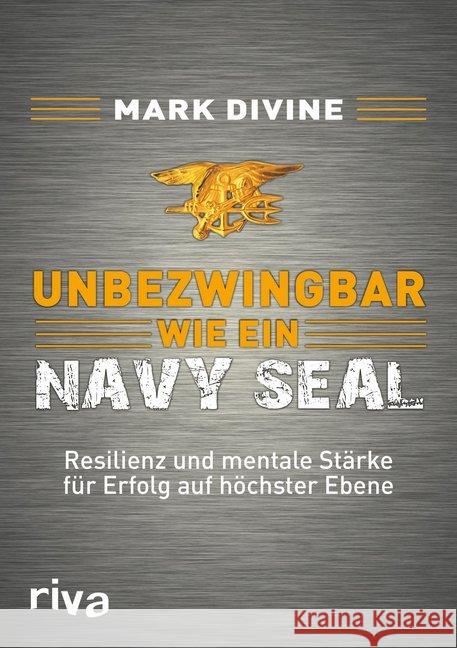 MARK DIVINE

UNBEZWINGBAR
WIE EIN
NAVY SEAL

Resilienz und mentale Stärke
für Erfolg auf höchster Ebene

riva